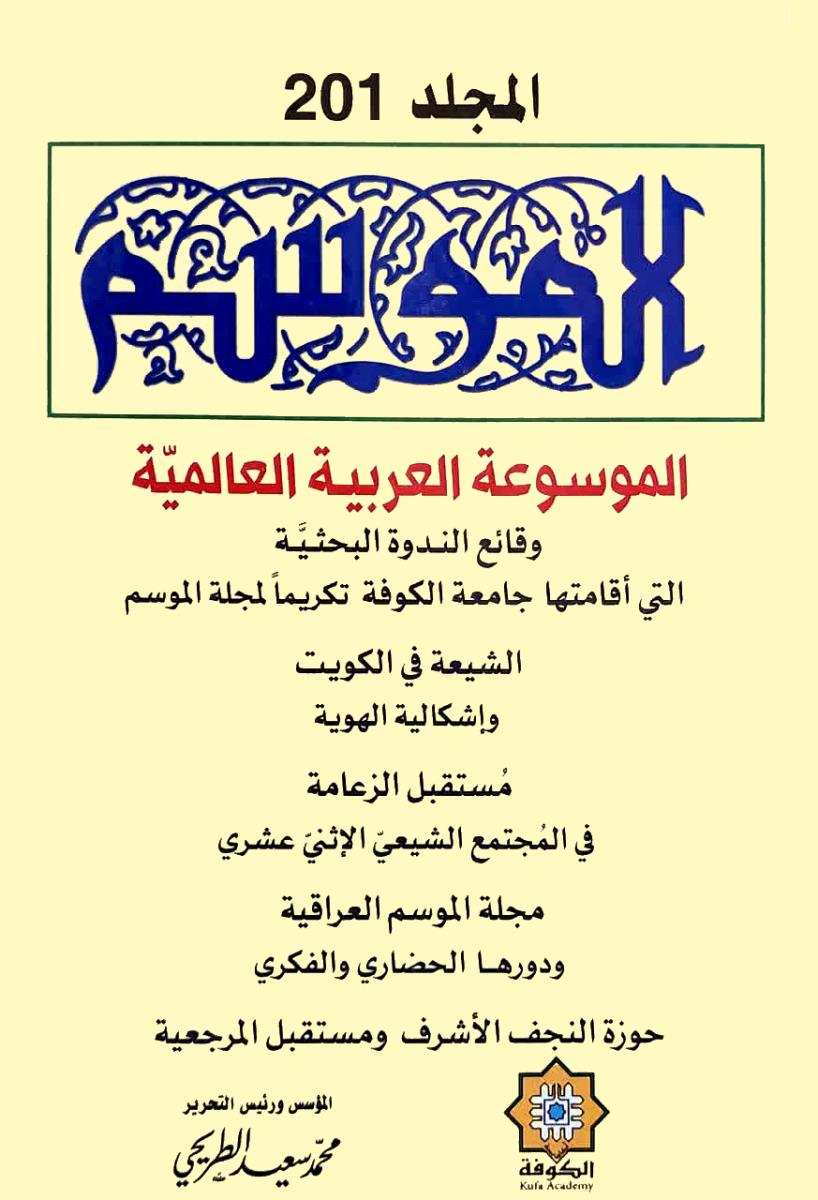 المجلد 201

الموسم

الموسوعة العربية العالميّة
وقائع الندوة البحثيَّة
التي أقامتها جامعة الكوفة تكريماً لمجلة الموسم

الشيعة في الكويت
وإشكالية الهوية

مُستقبل الزعامة
في المُجتمع الشيعيّ الإثنيّ عشري

مجلة الموسم العراقية
ودورها الحضاري والفكري

حوزة النجف الأشرف ومستقبل المرجعية

المؤسس ورئيس التحرير
محمّد سعيد الطريحي

الكوفة
Kufa Academy